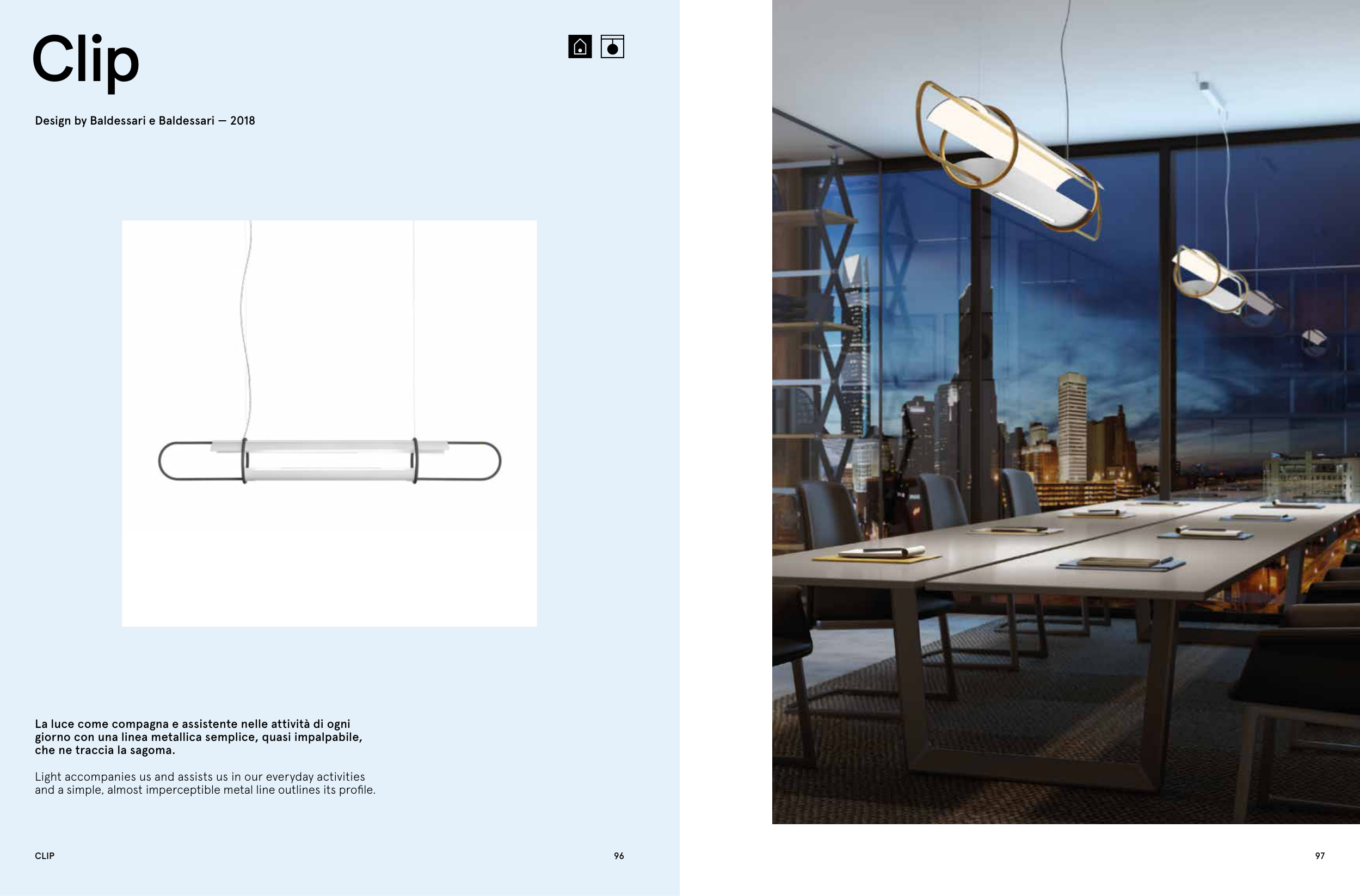 Clip

Design by Baldessari e Baldessari — 2018

La luce come compagna e assistente nelle attività di ogni giorno con una linea metallica semplice, quasi impalpabile, che ne traccia la sagoma.

Light accompanies us and assists us in our everyday activities and a simple, almost imperceptible metal line outlines its profile.

CLIP

96

97